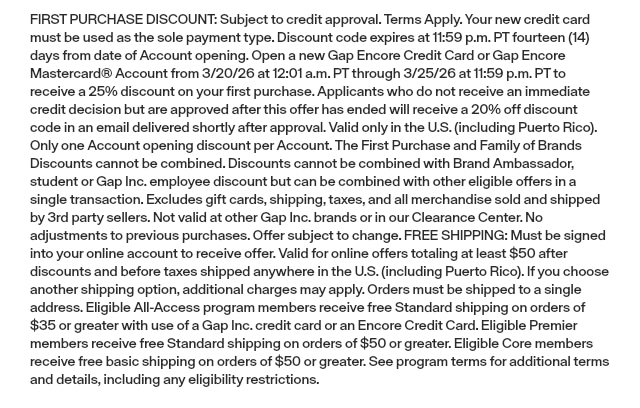 FIRST PURCHASE DISCOUNT: Subject to credit approval. Terms Apply. Your new credit card must be used as the sole payment type. Discount code expires at 11:59 p.m. PT fourteen (14) days from date of Account opening. Open a new Gap Encore Credit Card or Gap Encore Mastercard® Account from 3/20/26 at 12:01 a.m. PT through 3/25/26 at 11:59 p.m. PT to receive a 25% discount on your first purchase. Applicants who do not receive an immediate credit decision but are approved after this offer has ended will receive a 20% off discount code in an email delivered shortly after approval. Valid only in the U.S. (including Puerto Rico). Only one Account opening discount per Account. The First Purchase and Family of Brands Discounts cannot be combined. Discounts cannot be combined with Brand Ambassador, student or Gap Inc. employee discount but can be combined with other eligible offers in a single transaction. Excludes gift cards, shipping, taxes, and all merchandise sold and shipped by 3rd party sellers. Not valid at other Gap Inc. brands or in our Clearance Center. No adjustments to previous purchases. Offer subject to change. FREE SHIPPING: Must be signed into your online account to receive offer. Valid for online offers totaling at least $50 after discounts and before taxes shipped anywhere in the U.S. (including Puerto Rico). If you choose another shipping option, additional charges may apply. Orders must be shipped to a single address. Eligible All-Access program members receive free Standard shipping on orders of $35 or greater with use of a Gap Inc. credit card or an Encore Credit Card. Eligible Premier members receive free Standard shipping on orders of $50 or greater. Eligible Core members receive free basic shipping on orders of $50 or greater. See program terms for additional terms and details, including any eligibility restrictions.